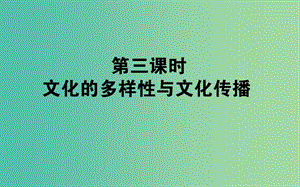 第三课时
文化的多样性与文化传播